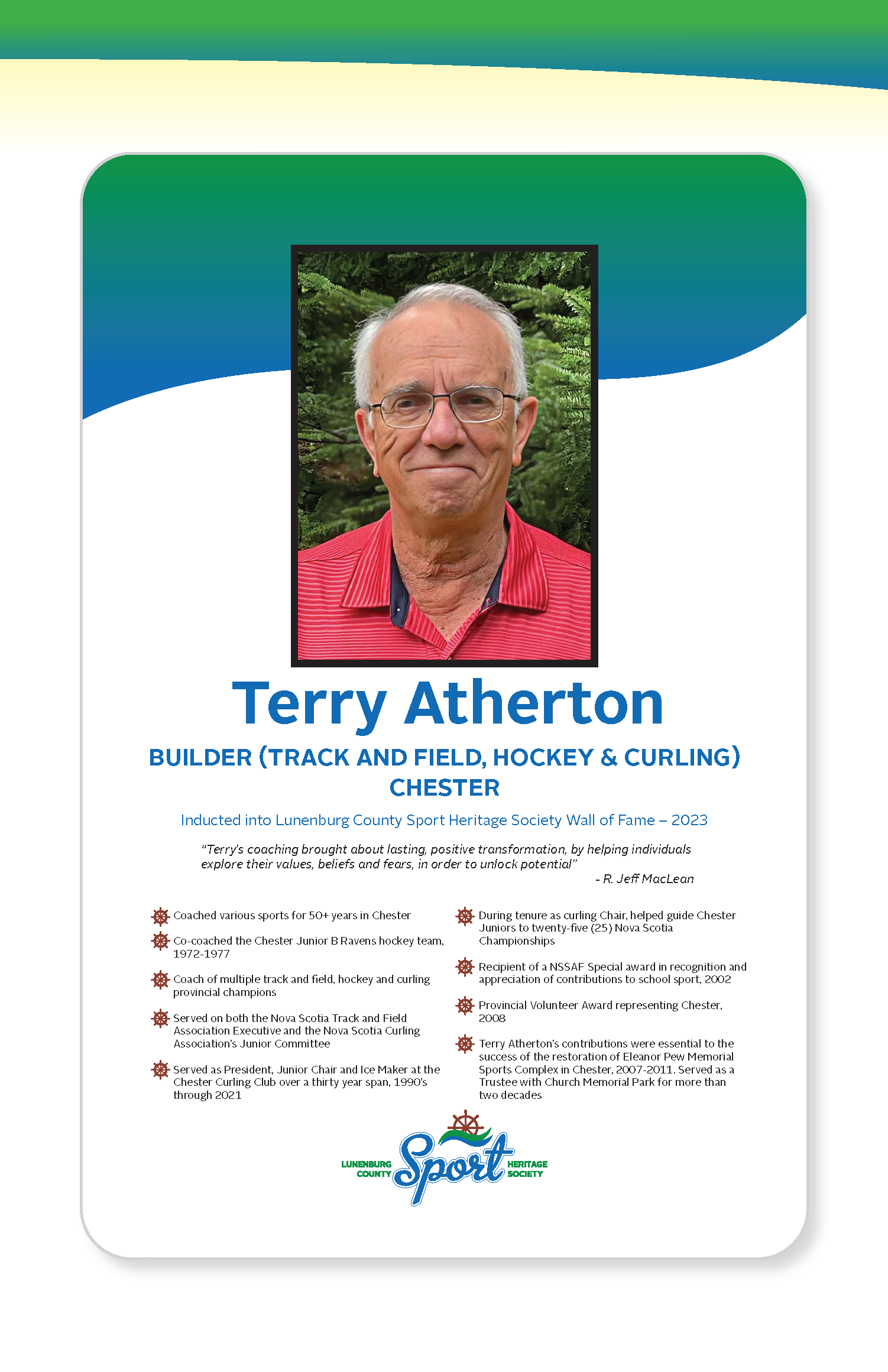 Terry Atherton

BUILDER (TRACK AND FIELD, HOCKEY & CURLING)
CHESTER

Inducted into Lunenburg County Sport Heritage Society Wall of Fame – 2023

"Terry's coaching brought about lasting, positive transformation, by helping individuals explore their values, beliefs and fears, in order to unlock potential"
- R. Jeff MacLean

Coached various sports for 50+ years in Chester

Co-coached the Chester Junior B Ravens hockey team, 1972-1977

Coach of multiple track and field, hockey and curling provincial champions

Served on both the Nova Scotia Track and Field Association Executive and the Nova Scotia Curling Association's Junior Committee

Served as President, Junior Chair and Ice Maker at the Chester Curling Club over a thirty year span, 1990's through 2021

During tenure as curling Chair, helped guide Chester Juniors to twenty-five (25) Nova Scotia Championships

Recipient of a NSSAF Special award in recognition and appreciation of contributions to school sport, 2002

Provincial Volunteer Award representing Chester, 2008

Terry Atherton's contributions were essential to the success of the restoration of Eleanor Pew Memorial Sports Complex in Chester, 2007-2011. Served as a Trustee with Church Memorial Park for more than two decades

LUNENBURG
COUNTY
Sport
HERITAGE
SOCIETY